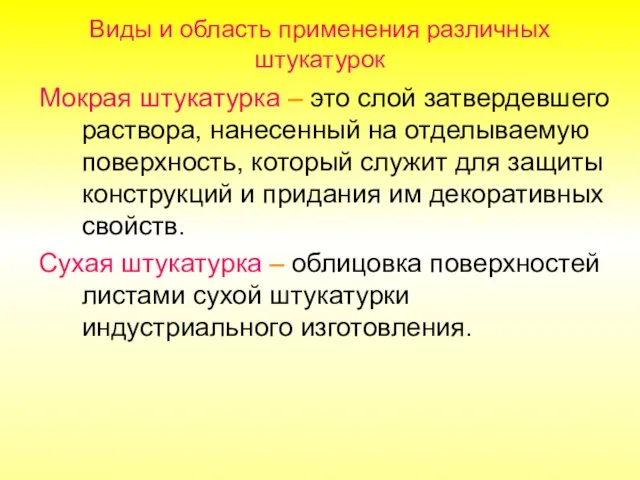 Виды и область применения различных штукатурок

Мокрая штукатурка – это слой затвердевшего раствора, нанесенный на отделываемую поверхность, который служит для защиты конструкций и придания им декоративных свойств.

Сухая штукатурка – облицовка поверхностей листами сухой штукатурки индустриального изготовления.